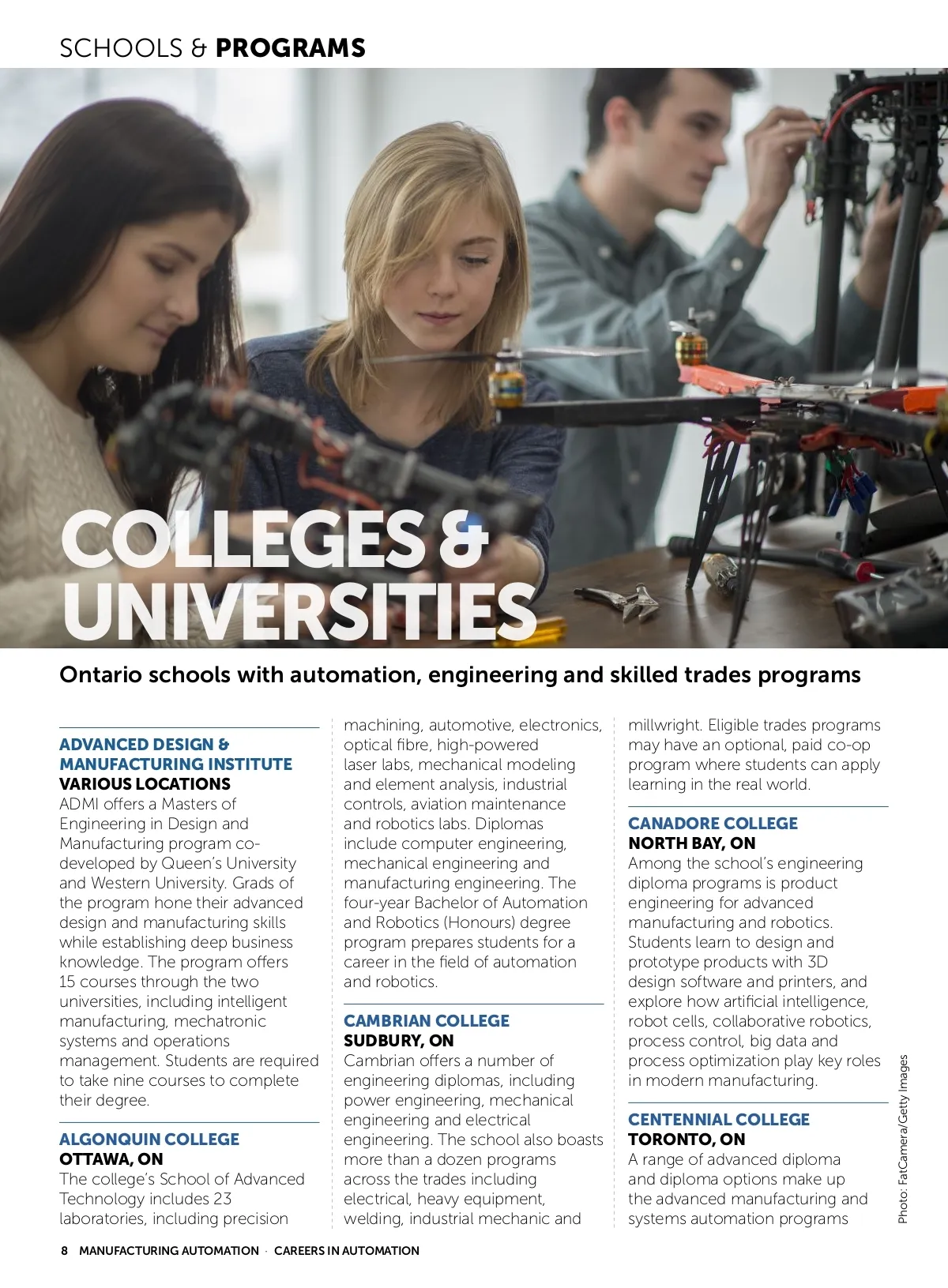 SCHOOLS & PROGRAMS

COLLEGES & UNIVERSITIES

Ontario schools with automation, engineering and skilled trades programs

ADVANCED DESIGN & MANUFACTURING INSTITUTE
VARIOUS LOCATIONS
ADMI offers a Masters of Engineering in Design and Manufacturing program co-developed by Queen's University and Western University. Grads of the program hone their advanced design and manufacturing skills while establishing deep business knowledge. The program offers 15 courses through the two universities, including intelligent manufacturing, mechatronic systems and operations management. Students are required to take nine courses to complete their degree.

ALGONQUIN COLLEGE
OTTAWA, ON
The college's School of Advanced Technology includes 23 laboratories, including precision machining, automotive, electronics, optical fibre, high-powered laser labs, mechanical modeling and element analysis, industrial controls, aviation maintenance and robotics labs. Diplomas include computer engineering, mechanical engineering and manufacturing engineering. The four-year Bachelor of Automation and Robotics (Honours) degree program prepares students for a career in the field of automation and robotics.

CAMBRIAN COLLEGE
SUDBURY, ON
Cambrian offers a number of engineering diplomas, including power engineering, mechanical engineering and electrical engineering. The school also boasts more than a dozen programs across the trades including electrical, heavy equipment, welding, industrial mechanic and millwright. Eligible trades programs may have an optional, paid co-op program where students can apply learning in the real world.

CANADORE COLLEGE
NORTH BAY, ON
Among the school's engineering diploma programs is product engineering for advanced manufacturing and robotics. Students learn to design and prototype products with 3D design software and printers, and explore how artificial intelligence, robot cells, collaborative robotics, process control, big data and process optimization play key roles in modern manufacturing.

CENTENNIAL COLLEGE
TORONTO, ON
A range of advanced diploma and diploma options make up the advanced manufacturing and systems automation programs

Photo: FatCamera/Getty Images

8 MANUFACTURING AUTOMATION · CAREERS IN AUTOMATION